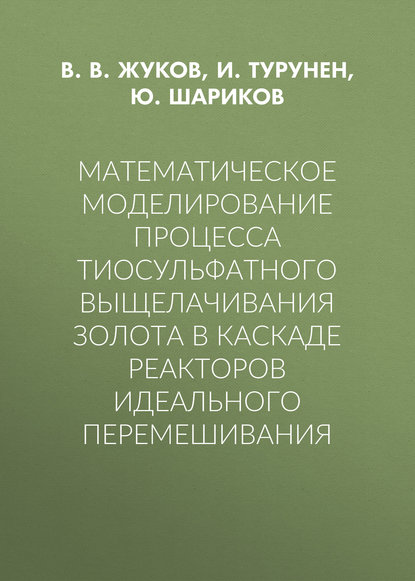 В. В. ЖУКОВ, И. ТУРУНЕН, Ю. ШАРИКОВ

МАТЕМАТИЧЕСКОЕ МОДЕЛИРОВАНИЕ ПРОЦЕССА ТИОСУЛЬФАТНОГО ВЫЩЕЛАЧИВАНИЯ ЗОЛОТА В КАСКАДЕ РЕАКТОРОВ ИДЕАЛЬНОГО ПЕРЕМЕШИВАНИЯ